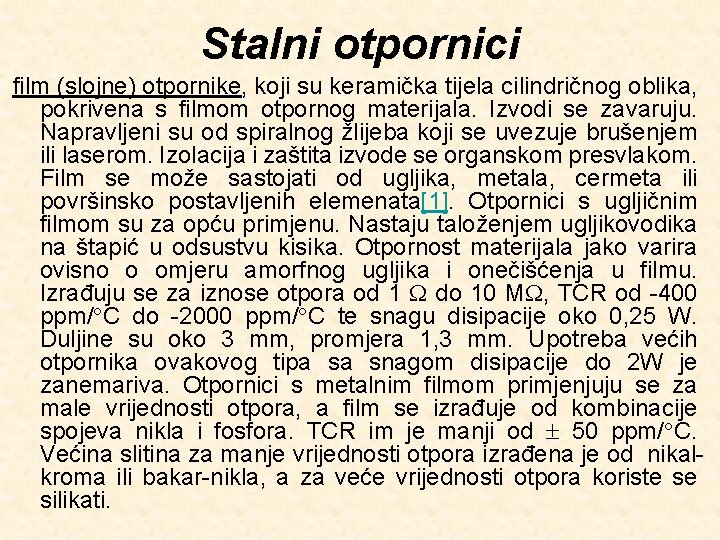 Stalni otpornici

film (slojne) otpornike, koji su keramička tijela cilindričnog oblika, pokrivena s filmom otpornog materijala. Izvodi se zavaruju. Napravljeni su od spiralnog žlijeba koji se uvezuje brušenjem ili laserom. Izolacija i zaštita izvode se organskom presvlakom. Film se može sastojati od ugljika, metala, cermeta ili površinsko postavljenih elemenata[1]. Otpornici s ugljičnim filmom su za opću primjenu. Nastaju taloženjem ugljikovodika na štapić u odsustvu kisika. Otpornost materijala jako varira ovisno o omjeru amorfnog ugljika i onečišćenja u filmu. Izrađuju se za iznose otpora od 1 $\Omega$ do 10 M$\Omega$, TCR od -400 ppm/°C do -2000 ppm/°C te snagu disipacije oko 0,25 W. Duljine su oko 3 mm, promjera 1,3 mm. Upotreba većih otpornika ovakovog tipa sa snagom disipacije do 2W je zanemariva. Otpornici s metalnim filmom primjenjuju se za male vrijednosti otpora, a film se izrađuje od kombinacije spojeva nikla i fosfora. TCR im je manji od $\pm$ 50 ppm/°C. Većina slitina za manje vrijednosti otpora izrađena je od nikal-kroma ili bakar-nikla, a za veće vrijednosti otpora koriste se silikati.